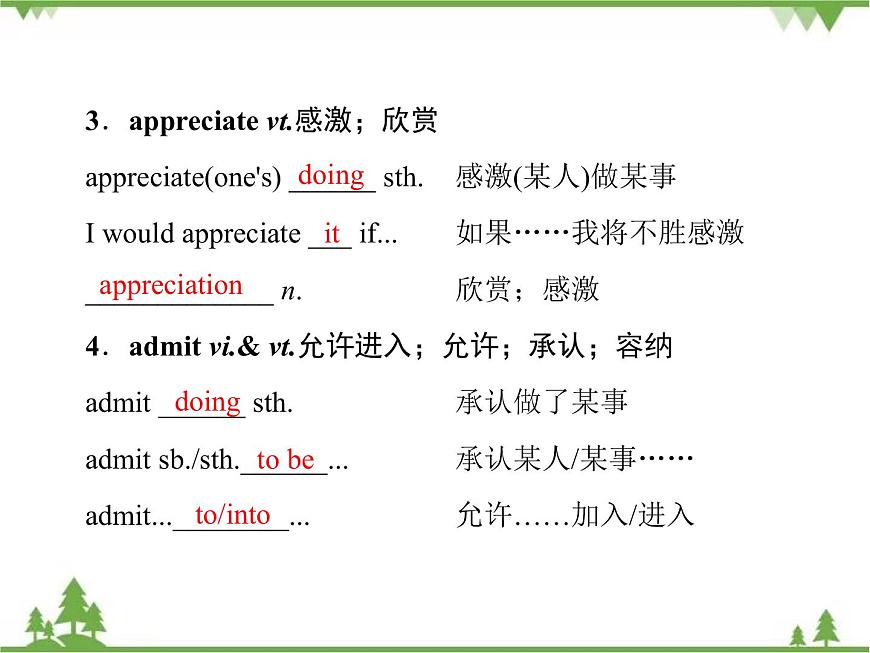 3．appreciate vt.感激；欣赏

appreciate(one's) doing sth.　感激(某人)做某事

I would appreciate it if...　如果……我将不胜感激

appreciation n.　欣赏；感激

4．admit vi.& vt.允许进入；允许；承认；容纳

admit doing sth.　承认做了某事

admit sb./sth. to be ...　承认某人/某事……

admit... to/into ...　允许……加入/进入